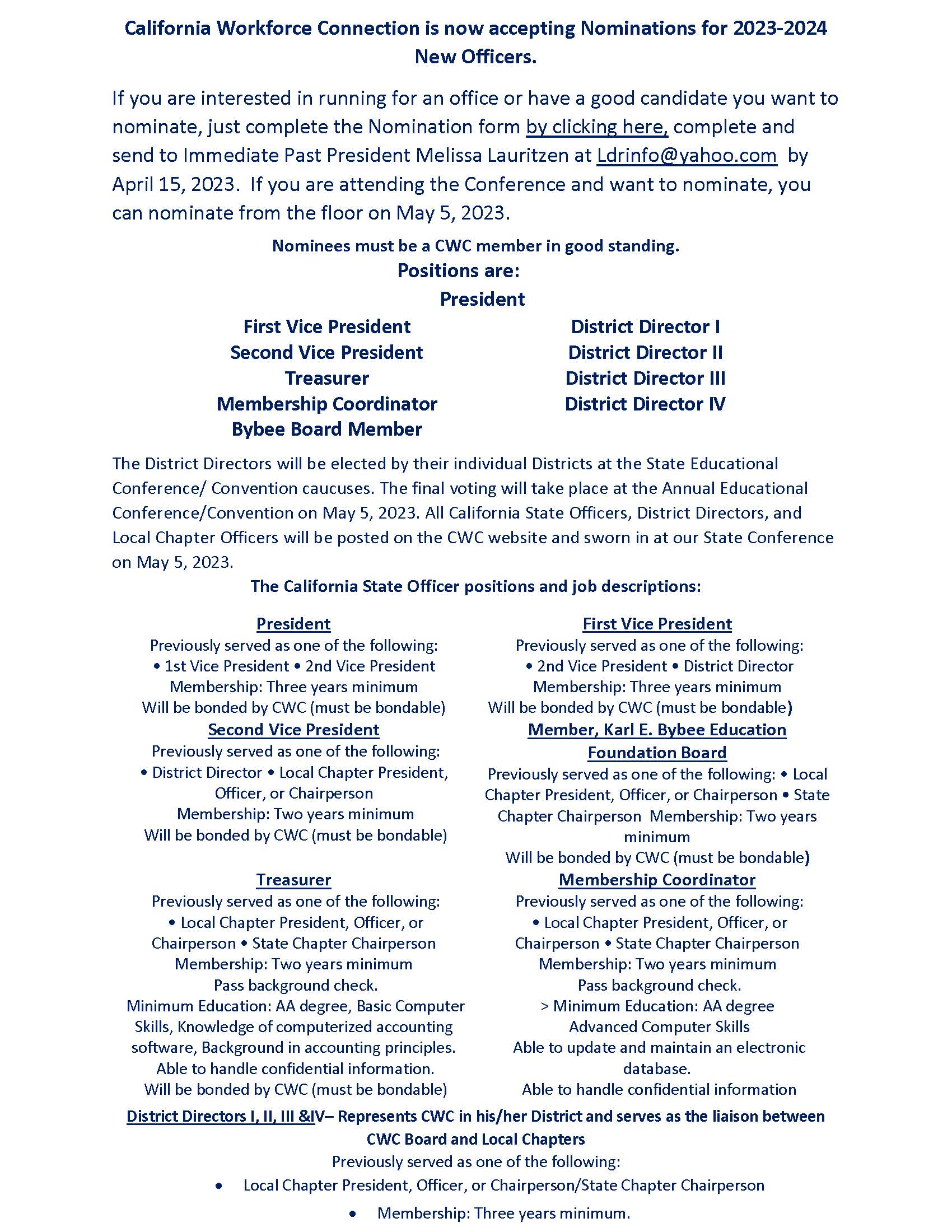 California Workforce Connection is now accepting Nominations for 2023-2024 New Officers.

If you are interested in running for an office or have a good candidate you want to nominate, just complete the Nomination form by clicking here, complete and send to Immediate Past President Melissa Lauritzen at Ldrinfo@yahoo.com by April 15, 2023. If you are attending the Conference and want to nominate, you can nominate from the floor on May 5, 2023.

Nominees must be a CWC member in good standing.

Positions are:

President

First Vice President
Second Vice President
Treasurer
Membership Coordinator
Bybee Board Member

District Director I
District Director II
District Director III
District Director IV

The District Directors will be elected by their individual Districts at the State Educational Conference/ Convention caucuses. The final voting will take place at the Annual Educational Conference/Convention on May 5, 2023. All California State Officers, District Directors, and Local Chapter Officers will be posted on the CWC website and sworn in at our State Conference on May 5, 2023.

The California State Officer positions and job descriptions:

President
Previously served as one of the following:
• 1st Vice President • 2nd Vice President
Membership: Three years minimum
Will be bonded by CWC (must be bondable)

Second Vice President
Previously served as one of the following:
• District Director • Local Chapter President, Officer, or Chairperson
Membership: Two years minimum
Will be bonded by CWC (must be bondable)

Treasurer
Previously served as one of the following:
• Local Chapter President, Officer, or Chairperson • State Chapter Chairperson
Membership: Two years minimum
Pass background check.
Minimum Education: AA degree, Basic Computer Skills, Knowledge of computerized accounting software, Background in accounting principles.
Able to handle confidential information.
Will be bonded by CWC (must be bondable)

First Vice President
Previously served as one of the following:
• 2nd Vice President • District Director
Membership: Three years minimum
Will be bonded by CWC (must be bondable)

Member, Karl E. Bybee Education Foundation Board
Previously served as one of the following: • Local Chapter President, Officer, or Chairperson • State Chapter Chairperson Membership: Two years minimum
Will be bonded by CWC (must be bondable)

Membership Coordinator
Previously served as one of the following:
• Local Chapter President, Officer, or Chairperson • State Chapter Chairperson
Membership: Two years minimum
Pass background check.
> Minimum Education: AA degree
Advanced Computer Skills
Able to update and maintain an electronic database.
Able to handle confidential information

District Directors I, II, III &IV– Represents CWC in his/her District and serves as the liaison between CWC Board and Local Chapters
Previously served as one of the following:
• Local Chapter President, Officer, or Chairperson/State Chapter Chairperson
• Membership: Three years minimum.